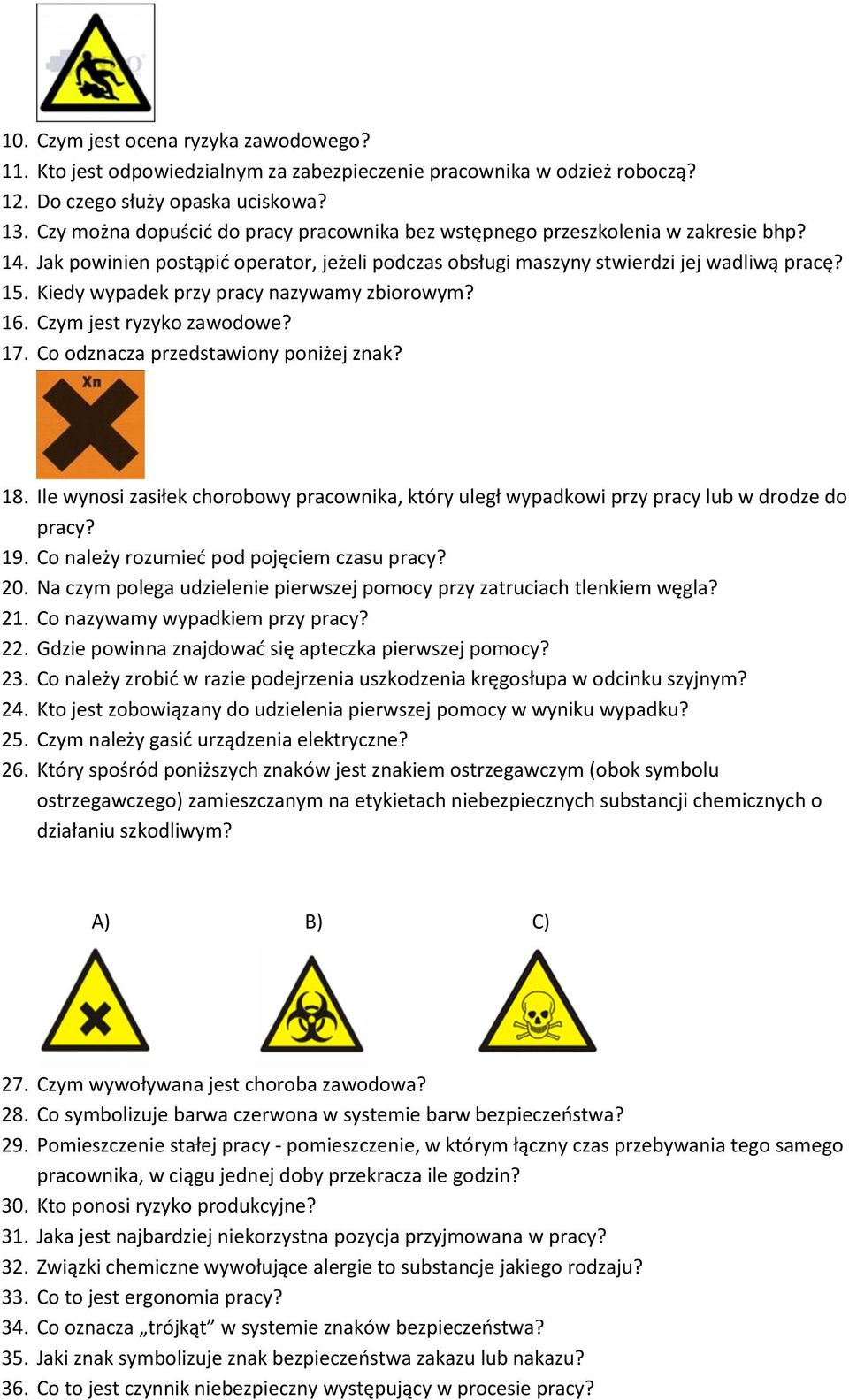 10. Czym jest ocena ryzyka zawodowego?
11. Kto jest odpowiedzialnym za zabezpieczenie pracownika w odzież roboczą?
12. Do czego służy opaska uciskowa?
13. Czy można dopuścić do pracy pracownika bez wstępnego przeszkolenia w zakresie bhp?
14. Jak powinien postąpić operator, jeżeli podczas obsługi maszyny stwierdzi jej wadliwą pracę?
15. Kiedy wypadek przy pracy nazywamy zbiorowym?
16. Czym jest ryzyko zawodowe?
17. Co odznacza przedstawiony poniżej znak?

Xn

18. Ile wynosi zasiłek chorobowy pracownika, który uległ wypadkowi przy pracy lub w drodze do pracy?
19. Co należy rozumieć pod pojęciem czasu pracy?
20. Na czym polega udzielenie pierwszej pomocy przy zatruciach tlenkiem węgla?
21. Co nazywamy wypadkiem przy pracy?
22. Gdzie powinna znajdować się apteczka pierwszej pomocy?
23. Co należy zrobić w razie podejrzenia uszkodzenia kręgosłupa w odcinku szyjnym?
24. Kto jest zobowiązany do udzielenia pierwszej pomocy w wyniku wypadku?
25. Czym należy gasić urządzenia elektryczne?
26. Który spośród poniższych znaków jest znakiem ostrzegawczym (obok symbolu ostrzegawczego) zamieszczanym na etykietach niebezpiecznych substancji chemicznych o działaniu szkodliwym?

A) B) C)

27. Czym wywoływana jest choroba zawodowa?
28. Co symbolizuje barwa czerwona w systemie barw bezpieczeństwa?
29. Pomieszczenie stałej pracy - pomieszczenie, w którym łączny czas przebywania tego samego pracownika, w ciągu jednej doby przekracza ile godzin?
30. Kto ponosi ryzyko produkcyjne?
31. Jaka jest najbardziej niekorzystna pozycja przyjmowana w pracy?
32. Związki chemiczne wywołujące alergie to substancje jakiego rodzaju?
33. Co to jest ergonomia pracy?
34. Co oznacza „trójkąt” w systemie znaków bezpieczeństwa?
35. Jaki znak symbolizuje znak bezpieczeństwa zakazu lub nakazu?
36. Co to jest czynnik niebezpieczny występujący w procesie pracy?